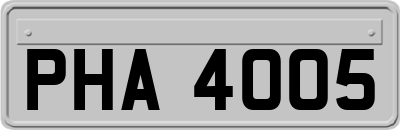 PHA 4005